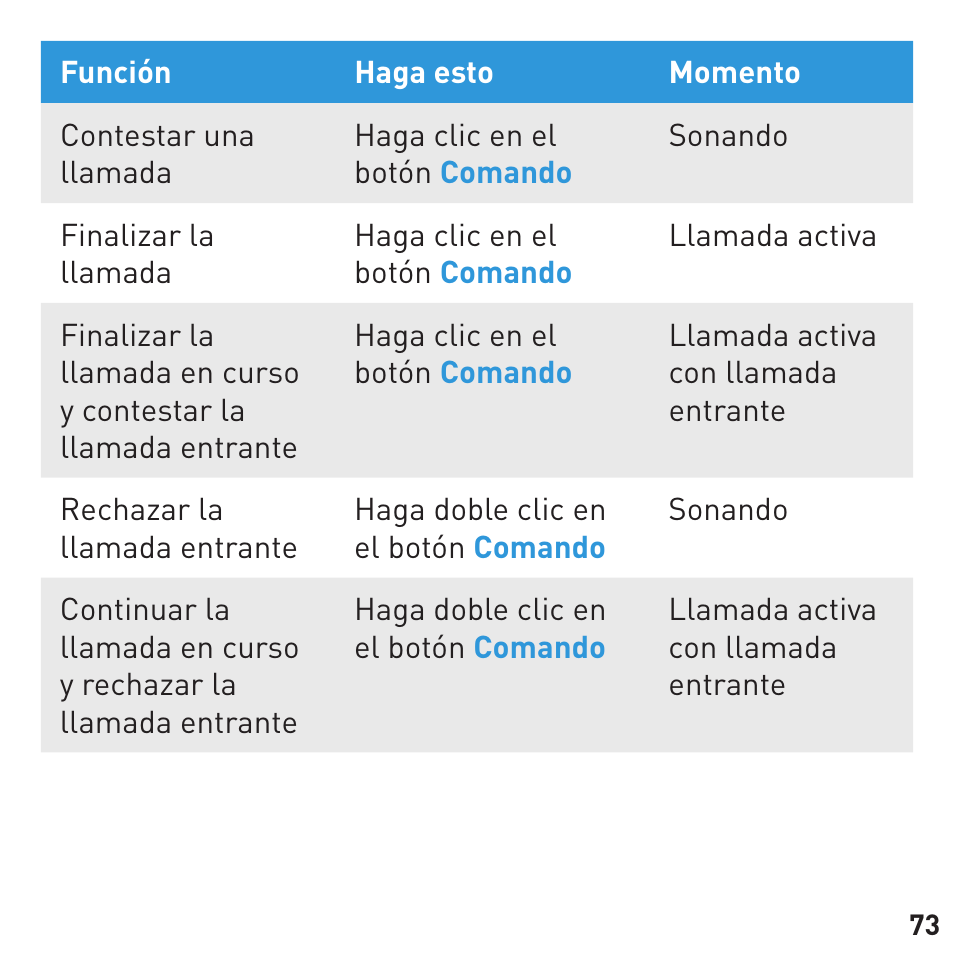 | Función | Haga esto | Momento |
|---|---|---|
| Contestar una llamada | Haga clic en el botón Comando | Sonando |
| Finalizar la llamada | Haga clic en el botón Comando | Llamada activa |
| Finalizar la llamada en curso y contestar la llamada entrante | Haga clic en el botón Comando | Llamada activa con llamada entrante |
| Rechazar la llamada entrante | Haga doble clic en el botón Comando | Sonando |
| Continuar la llamada en curso y rechazar la llamada entrante | Haga doble clic en el botón Comando | Llamada activa con llamada entrante |

73